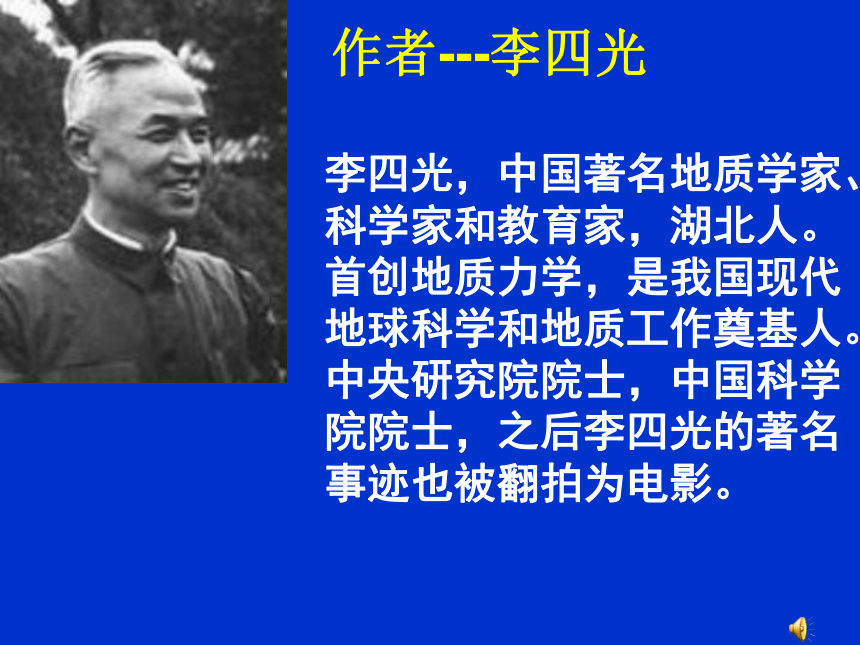 作者---李四光

李四光，中国著名地质学家、科学家和教育家，湖北人。首创地质力学，是我国现代地球科学和地质工作奠基人。中央研究院院士，中国科学院院士，之后李四光的著名事迹也被翻拍为电影。